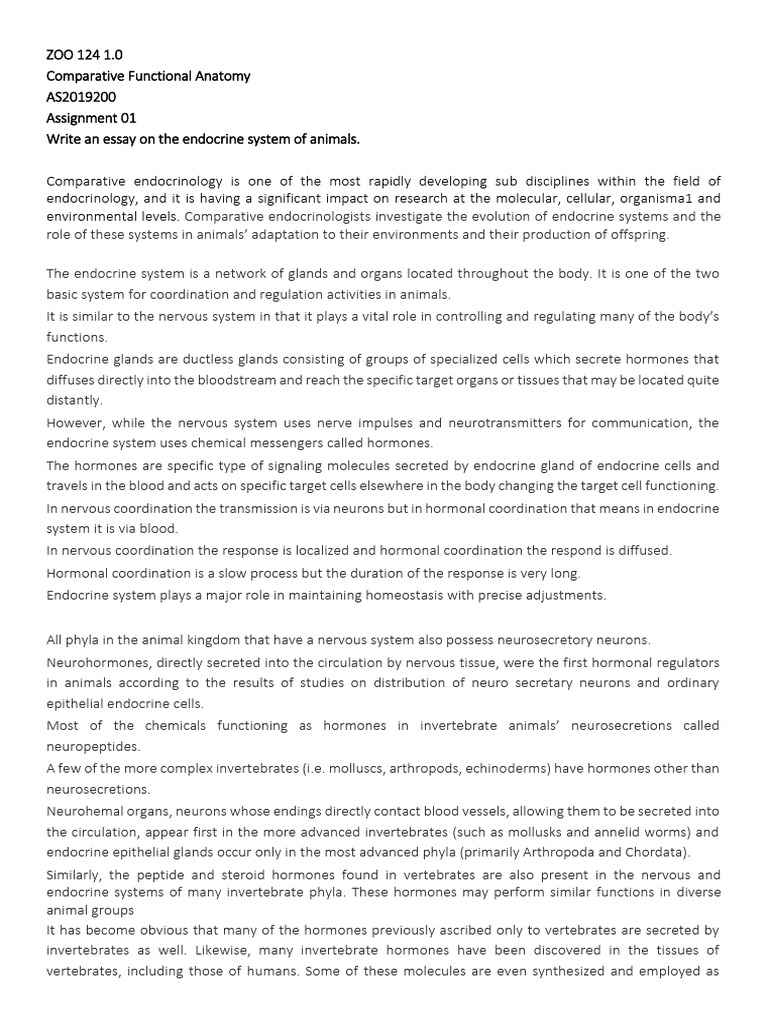 ZOO 124 1.0
Comparative Functional Anatomy
AS2019200
Assignment 01
Write an essay on the endocrine system of animals.

Comparative endocrinology is one of the most rapidly developing sub disciplines within the field of endocrinology, and it is having a significant impact on research at the molecular, cellular, organisma1 and environmental levels. Comparative endocrinologists investigate the evolution of endocrine systems and the role of these systems in animals' adaptation to their environments and their production of offspring.

The endocrine system is a network of glands and organs located throughout the body. It is one of the two basic system for coordination and regulation activities in animals.
It is similar to the nervous system in that it plays a vital role in controlling and regulating many of the body's functions.
Endocrine glands are ductless glands consisting of groups of specialized cells which secrete hormones that diffuses directly into the bloodstream and reach the specific target organs or tissues that may be located quite distantly.
However, while the nervous system uses nerve impulses and neurotransmitters for communication, the endocrine system uses chemical messengers called hormones.
The hormones are specific type of signaling molecules secreted by endocrine gland of endocrine cells and travels in the blood and acts on specific target cells elsewhere in the body changing the target cell functioning.
In nervous coordination the transmission is via neurons but in hormonal coordination that means in endocrine system it is via blood.
In nervous coordination the response is localized and hormonal coordination the respond is diffused.
Hormonal coordination is a slow process but the duration of the response is very long.
Endocrine system plays a major role in maintaining homeostasis with precise adjustments.

All phyla in the animal kingdom that have a nervous system also possess neurosecretory neurons.
Neurohormones, directly secreted into the circulation by nervous tissue, were the first hormonal regulators in animals according to the results of studies on distribution of neuro secretary neurons and ordinary epithelial endocrine cells.
Most of the chemicals functioning as hormones in invertebrate animals' neurosecretions called neuropeptides.
A few of the more complex invertebrates (i.e. molluscs, arthropods, echinoderms) have hormones other than neurosecretions.
Neurohemal organs, neurons whose endings directly contact blood vessels, allowing them to be secreted into the circulation, appear first in the more advanced invertebrates (such as mollusks and annelid worms) and endocrine epithelial glands occur only in the most advanced phyla (primarily Arthropoda and Chordata).
Similarly, the peptide and steroid hormones found in vertebrates are also present in the nervous and endocrine systems of many invertebrate phyla. These hormones may perform similar functions in diverse animal groups
It has become obvious that many of the hormones previously ascribed only to vertebrates are secreted by invertebrates as well. Likewise, many invertebrate hormones have been discovered in the tissues of vertebrates, including those of humans. Some of these molecules are even synthesized and employed as